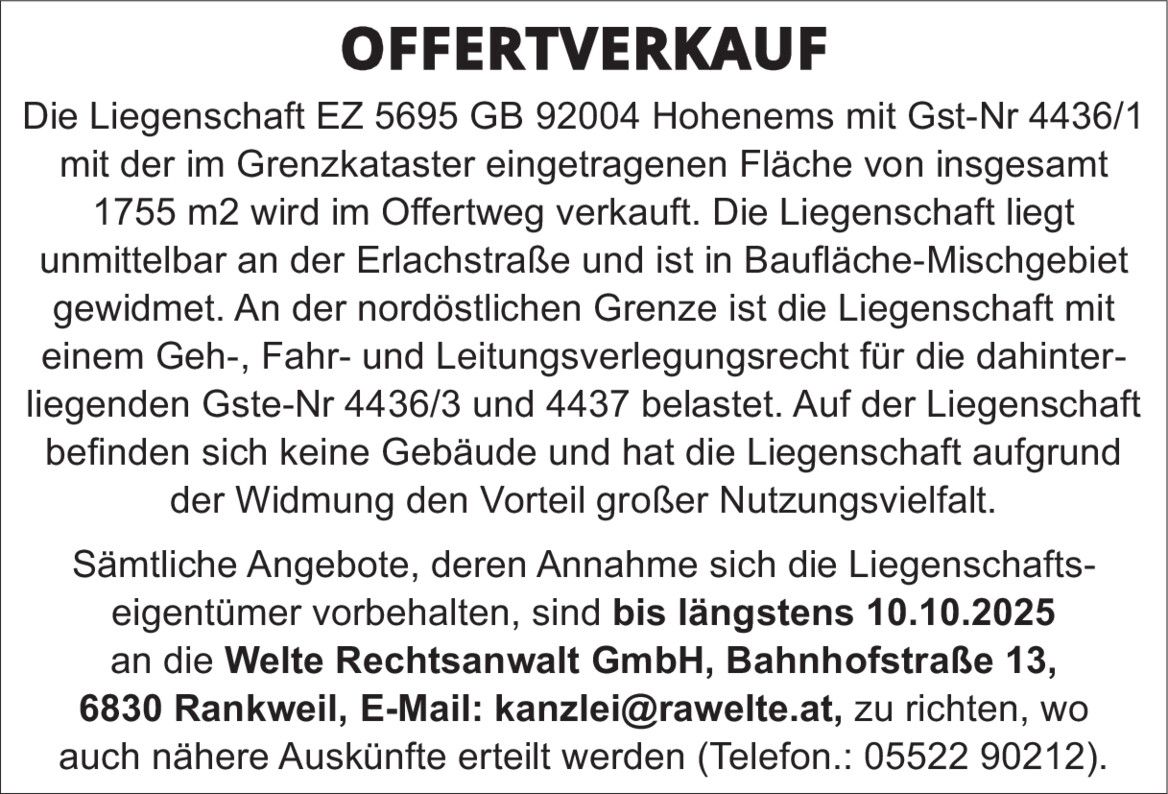 OFFERTVERKAUF

Die Liegenschaft EZ 5695 GB 92004 Hohenems mit Gst-Nr 4436/1 mit der im Grenzkataster eingetragenen Fläche von insgesamt 1755 m2 wird im Offertweg verkauft. Die Liegenschaft liegt unmittelbar an der Erlachstraße und ist in Baufläche-Mischgebiet gewidmet. An der nordöstlichen Grenze ist die Liegenschaft mit einem Geh-, Fahr- und Leitungsverlegungsrecht für die dahinterliegenden Gste-Nr 4436/3 und 4437 belastet. Auf der Liegenschaft befinden sich keine Gebäude und hat die Liegenschaft aufgrund der Widmung den Vorteil großer Nutzungsvielfalt.

Sämtliche Angebote, deren Annahme sich die Liegenschaftseigentümer vorbehalten, sind bis längstens 10.10.2025 an die Welte Rechtsanwalt GmbH, Bahnhofstraße 13, 6830 Rankweil, E-Mail: kanzlei@rawelte.at, zu richten, wo auch nähere Auskünfte erteilt werden (Telefon.: 05522 90212).